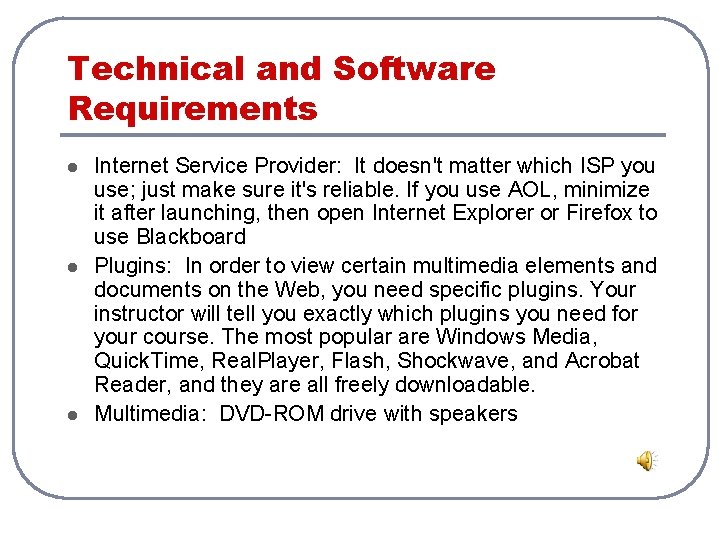 Technical and Software Requirements

- Internet Service Provider: It doesn't matter which ISP you use; just make sure it's reliable. If you use AOL, minimize it after launching, then open Internet Explorer or Firefox to use Blackboard
- Plugins: In order to view certain multimedia elements and documents on the Web, you need specific plugins. Your instructor will tell you exactly which plugins you need for your course. The most popular are Windows Media, QuickTime, RealPlayer, Flash, Shockwave, and Acrobat Reader, and they are all freely downloadable.
- Multimedia: DVD-ROM drive with speakers